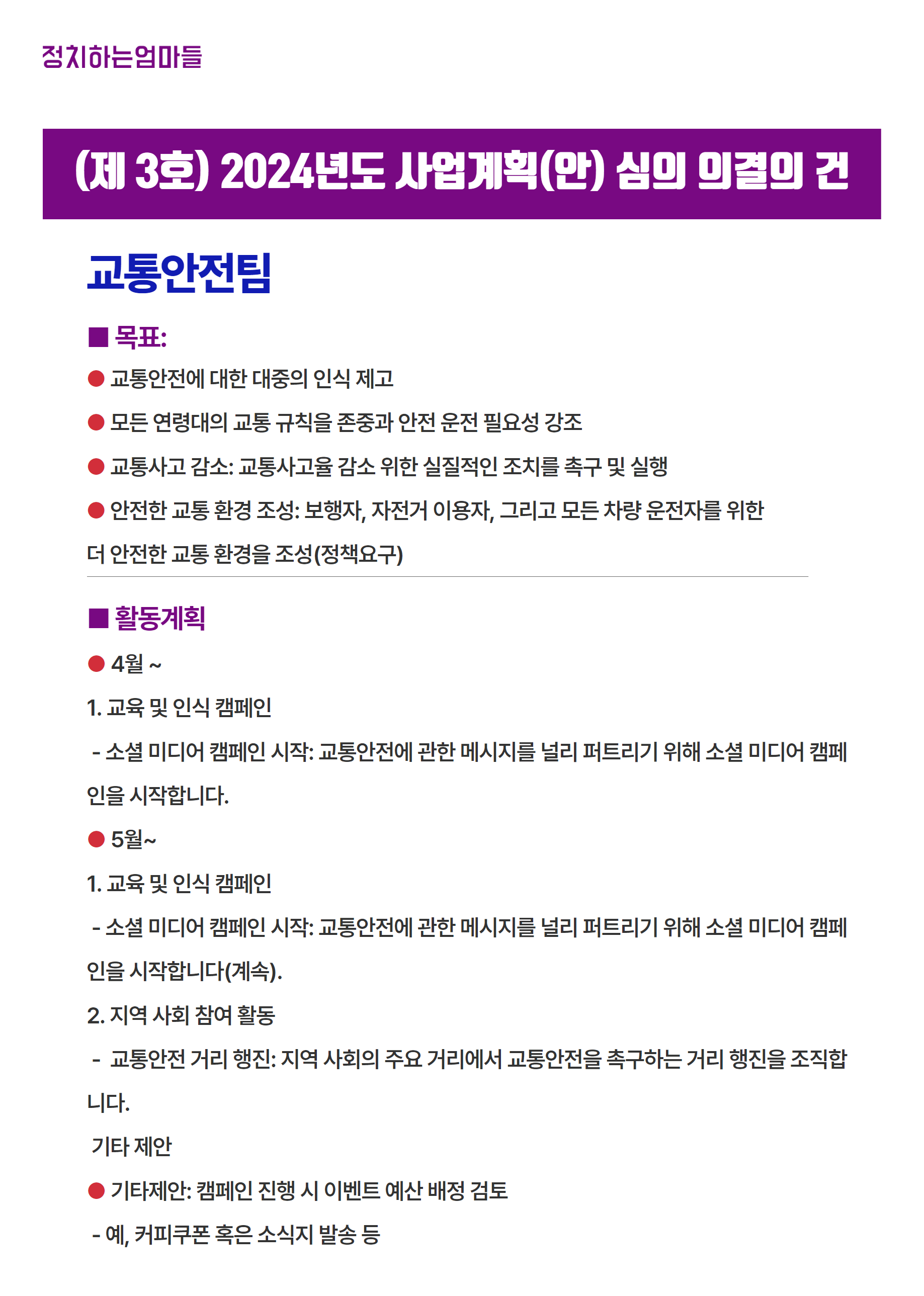 정치하는엄마들

(제 3호) 2024년도 사업계획(안) 심의 의결의 건

교통안전팀

■ 목표:

● 교통안전에 대한 대중의 인식 제고

● 모든 연령대의 교통 규칙을 존중과 안전 운전 필요성 강조

● 교통사고 감소: 교통사고율 감소 위한 실질적인 조치를 촉구 및 실행

● 안전한 교통 환경 조성: 보행자, 자전거 이용자, 그리고 모든 차량 운전자를 위한 더 안전한 교통 환경을 조성(정책요구)

■ 활동계획

● 4월 ~

1. 교육 및 인식 캠페인

- 소셜 미디어 캠페인 시작: 교통안전에 관한 메시지를 널리 퍼트리기 위해 소셜 미디어 캠페인을 시작합니다.

● 5월~

1. 교육 및 인식 캠페인

- 소셜 미디어 캠페인 시작: 교통안전에 관한 메시지를 널리 퍼트리기 위해 소셜 미디어 캠페인을 시작합니다(계속).

2. 지역 사회 참여 활동

- 교통안전 거리 행진: 지역 사회의 주요 거리에서 교통안전을 촉구하는 거리 행진을 조직합니다.

기타 제안

● 기타제안: 캠페인 진행 시 이벤트 예산 배정 검토

- 예, 커피쿠폰 혹은 소식지 발송 등